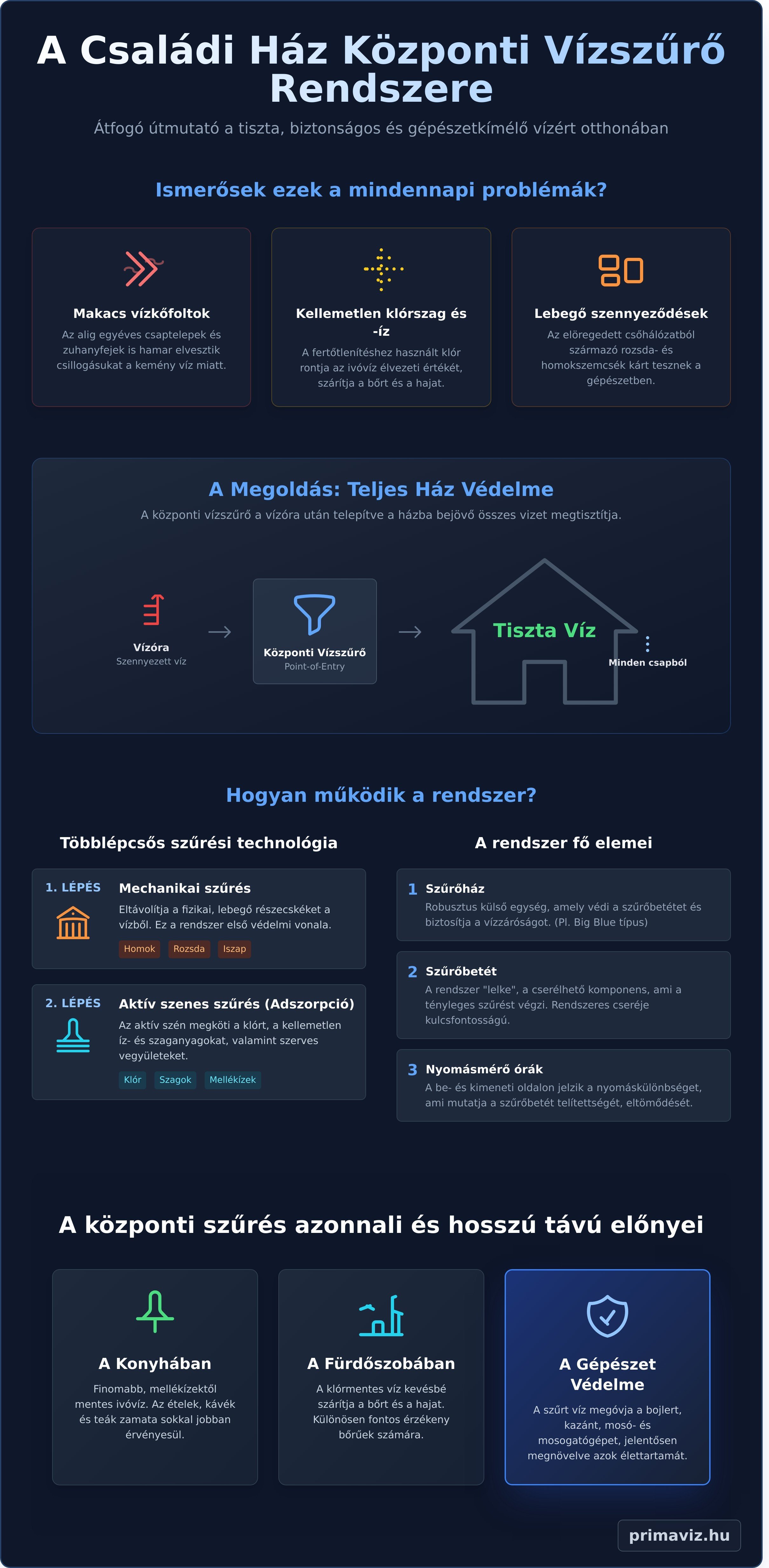 A Családi Ház Központi Vízszűrő Rendszere

Átfogó útmutató a tiszta, biztonságos és gépészetkímélő vízért otthonában

Ismerősek ezek a mindennapi problémák?

Makacs vízkőfoltok
Az alig egyéves csaptelepek és zuhanyfejek is hamar elvesztik csillogásukat a kemény víz miatt.

Kellemetlen klórszag és -íz
A fertőtlenítéshez használt klór rontja az ivóvíz élvezeti értékét, szárítja a bőrt és a hajat.

Lebegő szennyeződések
Az elöregedett csőhálózatból származó rozsda- és homokszemcsék kárt tesznek a gépészetben.

A Megoldás: Teljes Ház Védelme
A központi vízszűrő a vízóra után telepítve a házba bejövő összes vizet megtisztítja.

Vízóra
Szennyezett víz

Központi Vízszűrő
Point-of-Entry

Tiszta Víz

Minden csapból

Hogyan működik a rendszer?

Többlépcsős szűrési technológia

1. LÉPÉS
Mechanikai szűrés
Eltávolítja a fizikai, lebegő részecskéket a vízből. Ez a rendszer első védelmi vonala.
Homok Rozsda Iszap

2. LÉPÉS
Aktív szenes szűrés (Adszorpció)
Az aktív szén megköti a klórt, a kellemetlen íz- és szaganyagokat, valamint szerves vegyületeket.
Klór Szagok Mellékízek

A rendszer fő elemei

1 Szűrőház
Robusztus külső egység, amely védi a szűrőbetétet és biztosítja a vízzáróságot. (Pl. Big Blue típus)

2 Szűrőbetét
A rendszer "lelke", a cserélhető komponens, ami a tényleges szűrést végzi. Rendszeres cseréje kulcsfontosságú.

3 Nyomásmérő órák
A be- és kimeneti oldalon jelzik a nyomáskülönbséget, ami mutatja a szűrőbetét telítettségét, eltömődését.

A központi szűrés azonnali és hosszú távú előnyei

A Konyhában
Finomabb, mellékízektől mentes ivóvíz. Az ételek, kávék és teák zamata sokkal jobban érvényesül.

A Fürdőszobában
A klórmentes víz kevésbé szárítja a bőrt és a hajat. Különösen fontos érzékeny bőrűek számára.

A Gépészet Védelme
A szűrt víz megóvja a bojlert, kazánt, mosó- és mosogatógépet, jelentősen megnövelve azok élettartamát.

primaviz.hu